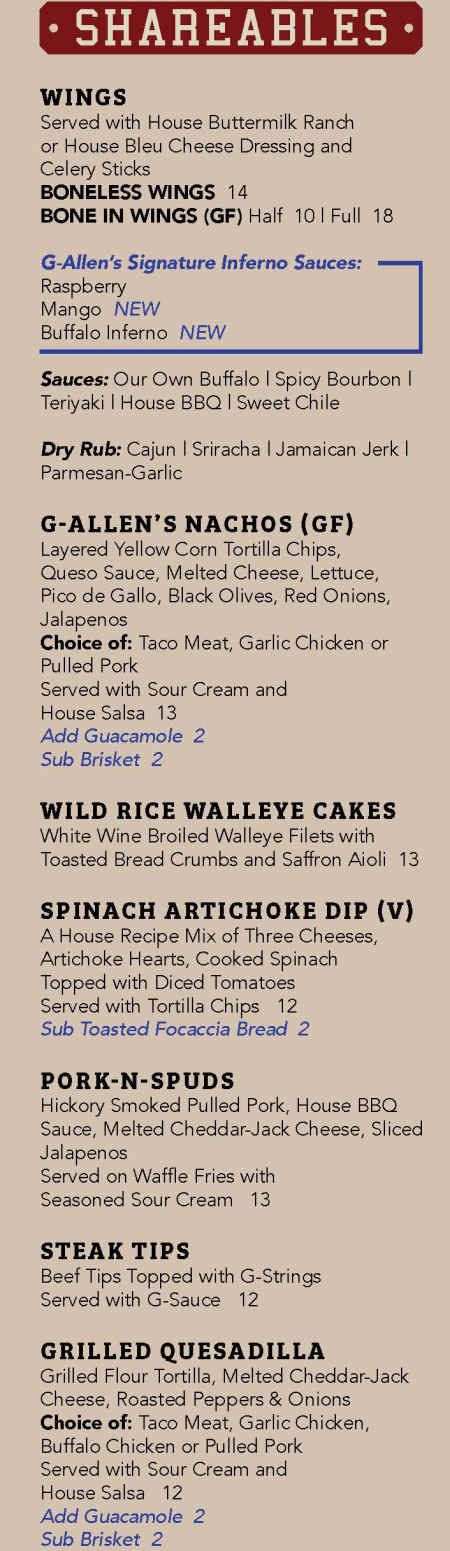 • SHAREABLES •

WINGS
Served with House Buttermilk Ranch or House Bleu Cheese Dressing and Celery Sticks
BONELESS WINGS 14
BONE IN WINGS (GF) Half 10 | Full 18

G-Allen's Signature Inferno Sauces:
Raspberry
Mango NEW
Buffalo Inferno NEW

Sauces: Our Own Buffalo | Spicy Bourbon | Teriyaki | House BBQ | Sweet Chile

Dry Rub: Cajun | Sriracha | Jamaican Jerk | Parmesan-Garlic

G-ALLEN'S NACHOS (GF)
Layered Yellow Corn Tortilla Chips, Queso Sauce, Melted Cheese, Lettuce, Pico de Gallo, Black Olives, Red Onions, Jalapenos
Choice of: Taco Meat, Garlic Chicken or Pulled Pork
Served with Sour Cream and House Salsa 13
Add Guacamole 2
Sub Brisket 2

WILD RICE WALLEYE CAKES
White Wine Broiled Walleye Filets with Toasted Bread Crumbs and Saffron Aioli 13

SPINACH ARTICHOKE DIP (V)
A House Recipe Mix of Three Cheeses, Artichoke Hearts, Cooked Spinach
Topped with Diced Tomatoes
Served with Tortilla Chips 12
Sub Toasted Focaccia Bread 2

PORK-N-SPUDS
Hickory Smoked Pulled Pork, House BBQ Sauce, Melted Cheddar-Jack Cheese, Sliced Jalapenos
Served on Waffle Fries with Seasoned Sour Cream 13

STEAK TIPS
Beef Tips Topped with G-Strings
Served with G-Sauce 12

GRILLED QUESADILLA
Grilled Flour Tortilla, Melted Cheddar-Jack Cheese, Roasted Peppers & Onions
Choice of: Taco Meat, Garlic Chicken, Buffalo Chicken or Pulled Pork
Served with Sour Cream and House Salsa 12
Add Guacamole 2
Sub Brisket 2